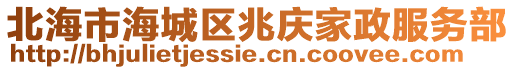 北海市海城区兆庆家政服务部
http://bhjulietjessie.cn.coovee.com